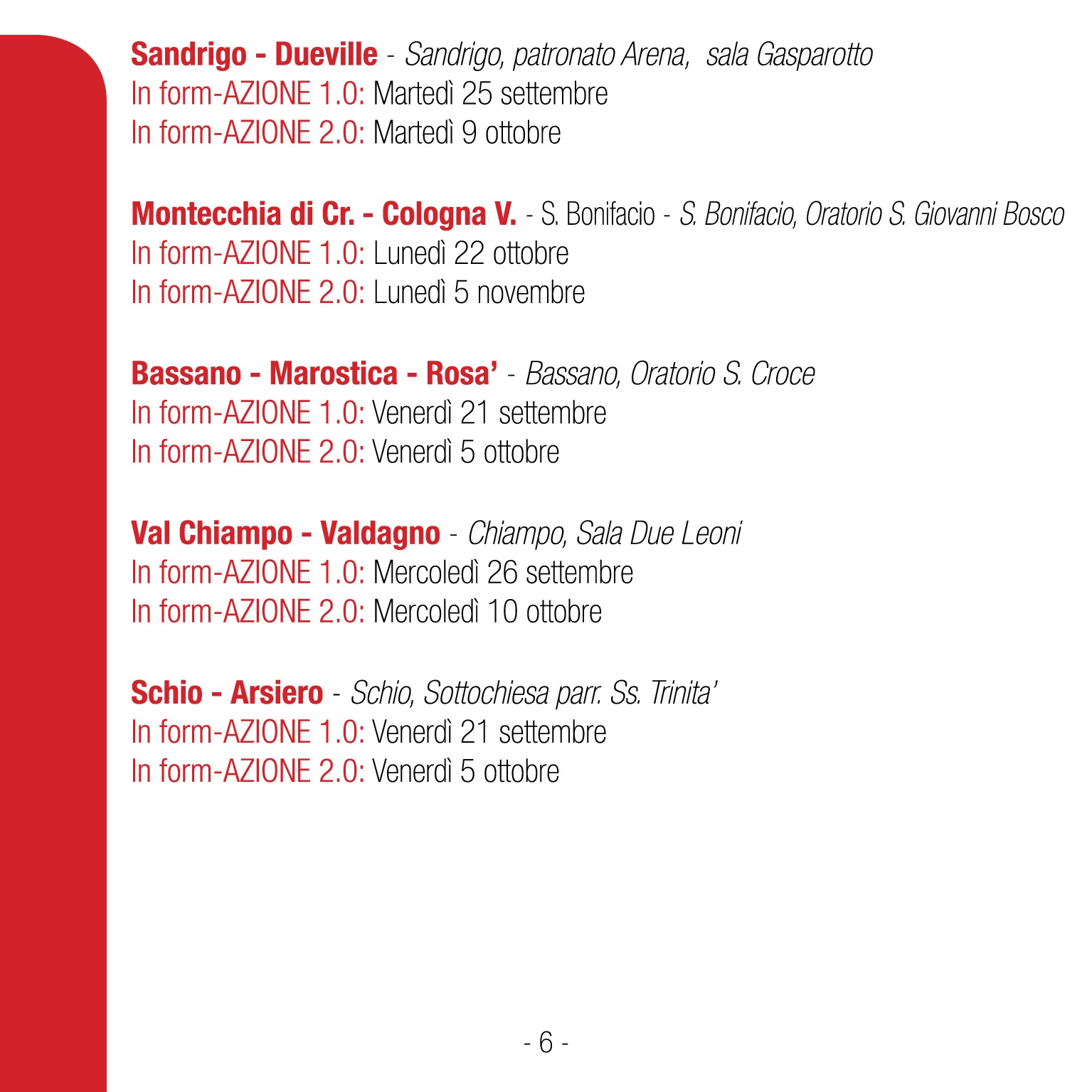 Sandrigo - Dueville - Sandrigo, patronato Arena, sala Gasparotto
In form-AZIONE 1.0: Martedì 25 settembre
In form-AZIONE 2.0: Martedì 9 ottobre

Montecchia di Cr. - Cologna V. - S. Bonifacio - S. Bonifacio, Oratorio S. Giovanni Bosco
In form-AZIONE 1.0: Lunedì 22 ottobre
In form-AZIONE 2.0: Lunedì 5 novembre

Bassano - Marostica - Rosa' - Bassano, Oratorio S. Croce
In form-AZIONE 1.0: Venerdì 21 settembre
In form-AZIONE 2.0: Venerdì 5 ottobre

Val Chiampo - Valdagno - Chiampo, Sala Due Leoni
In form-AZIONE 1.0: Mercoledì 26 settembre
In form-AZIONE 2.0: Mercoledì 10 ottobre

Schio - Arsiero - Schio, Sottochiesa parr. Ss. Trinita'
In form-AZIONE 1.0: Venerdì 21 settembre
In form-AZIONE 2.0: Venerdì 5 ottobre

- 6 -